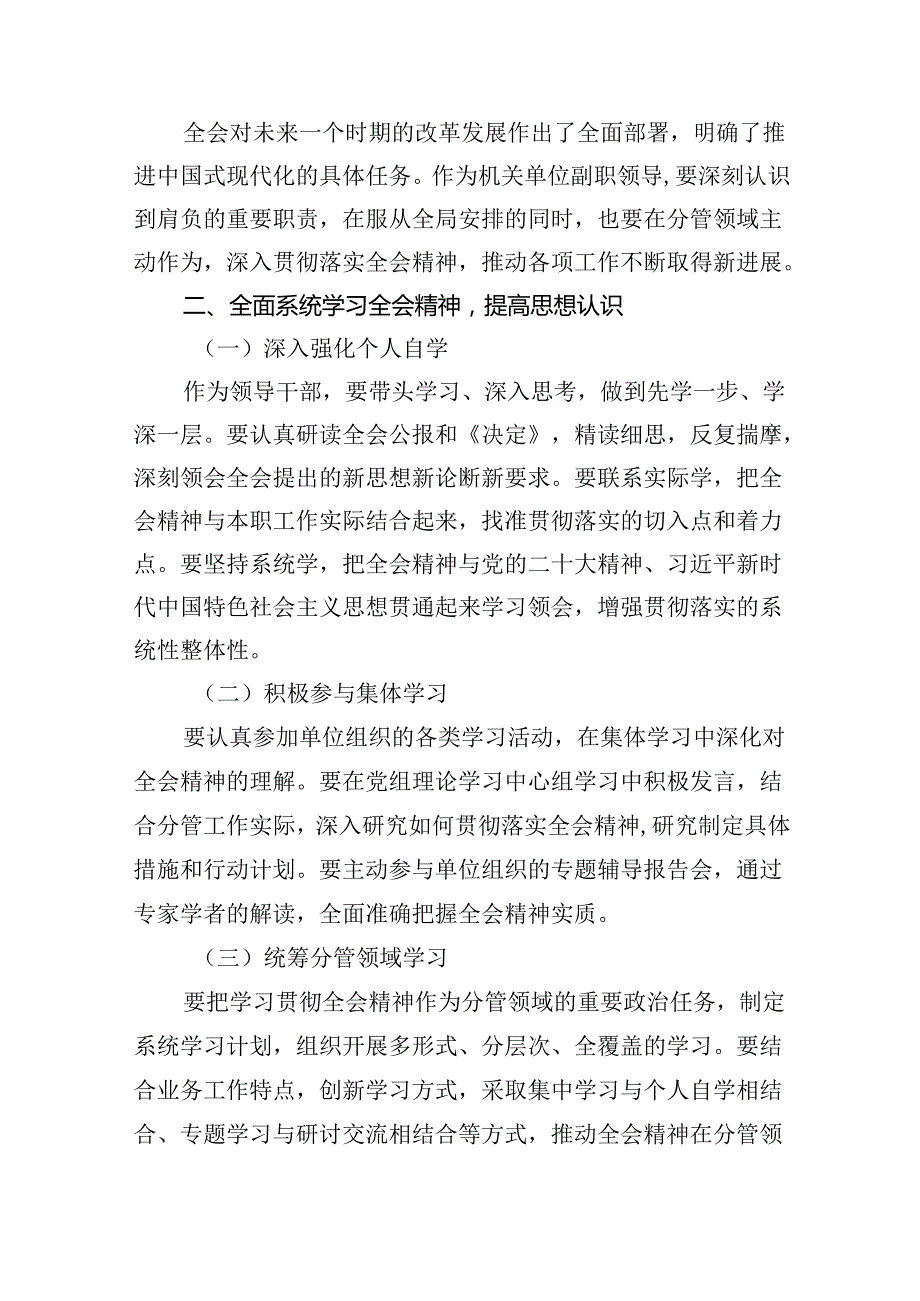 全会对未来一个时期的改革发展作出了全面部署，明确了推进中国式现代化的具体任务。作为机关单位副职领导，要深刻认识到肩负的重要职责，在服从全局安排的同时，也要在分管领域主动作为，深入贯彻落实全会精神，推动各项工作不断取得新进展。

二、全面系统学习全会精神，提高思想认识

（一）深入强化个人自学

作为领导干部，要带头学习、深入思考，做到先学一步、学深一层。要认真研读全会公报和《决定》，精读细思，反复揣摩，深刻领会全会提出的新思想新论断新要求。要联系实际学，把全会精神与本职工作实际结合起来，找准贯彻落实的切入点和着力点。要坚持系统学，把全会精神与党的二十大精神、习近平新时代中国特色社会主义思想贯通起来学习领会，增强贯彻落实的系统性整体性。

（二）积极参与集体学习

要认真参加单位组织的各类学习活动，在集体学习中深化对全会精神的理解。要在党组理论学习中心组学习中积极发言，结合分管工作实际，深入研究如何贯彻落实全会精神，研究制定具体措施和行动计划。要主动参与单位组织的专题辅导报告会，通过专家学者的解读，全面准确把握全会精神实质。

（三）统筹分管领域学习

要把学习贯彻全会精神作为分管领域的重要政治任务，制定系统学习计划，组织开展多形式、分层次、全覆盖的学习。要结合业务工作特点，创新学习方式，采取集中学习与个人自学相结合、专题学习与研讨交流相结合等方式，推动全会精神在分管领